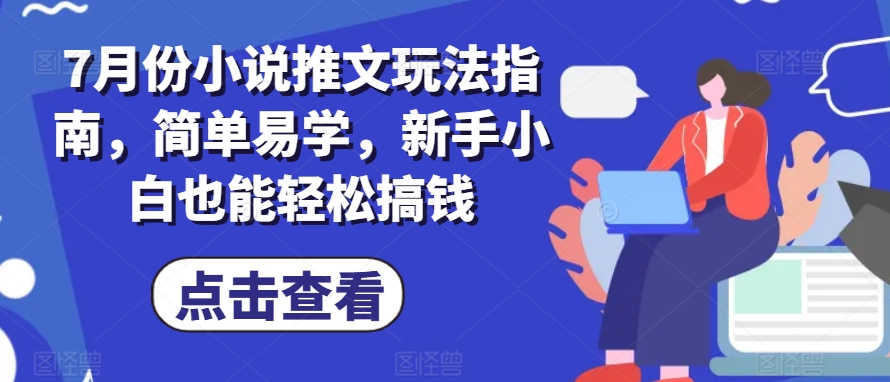 7月份小说推文玩法指南，简单易学，新手小白也能轻松搞钱

点击查看